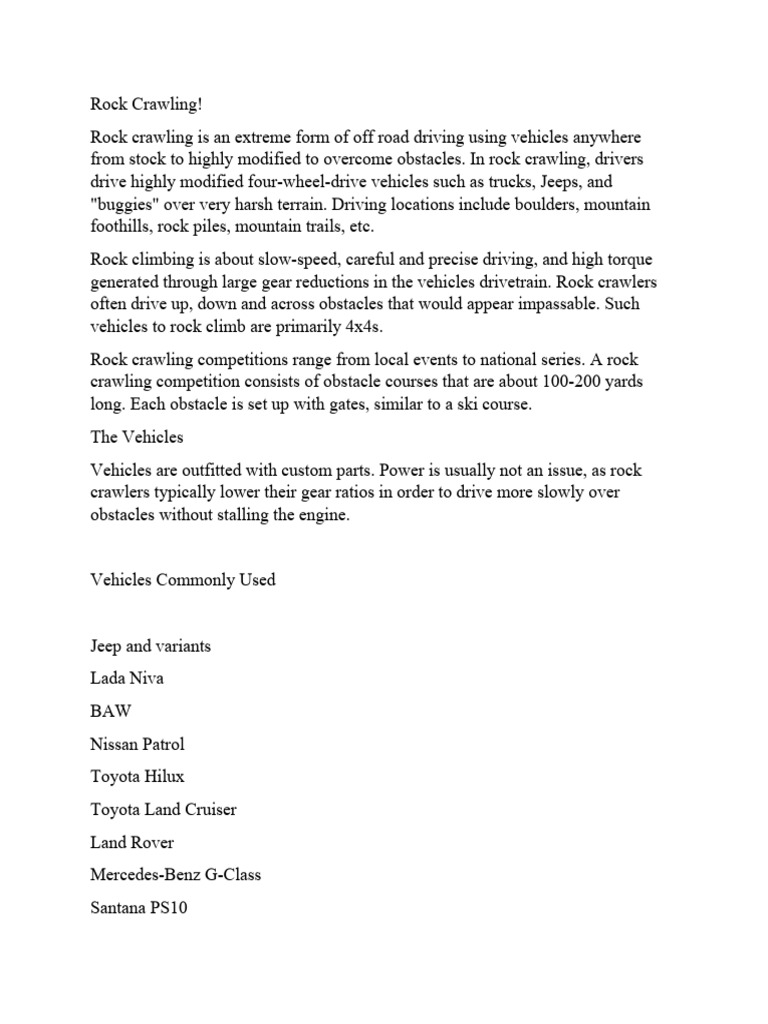 Rock Crawling!

Rock crawling is an extreme form of off road driving using vehicles anywhere from stock to highly modified to overcome obstacles. In rock crawling, drivers drive highly modified four-wheel-drive vehicles such as trucks, Jeeps, and "buggies" over very harsh terrain. Driving locations include boulders, mountain foothills, rock piles, mountain trails, etc.

Rock climbing is about slow-speed, careful and precise driving, and high torque generated through large gear reductions in the vehicles drivetrain. Rock crawlers often drive up, down and across obstacles that would appear impassable. Such vehicles to rock climb are primarily 4x4s.

Rock crawling competitions range from local events to national series. A rock crawling competition consists of obstacle courses that are about 100-200 yards long. Each obstacle is set up with gates, similar to a ski course.

The Vehicles

Vehicles are outfitted with custom parts. Power is usually not an issue, as rock crawlers typically lower their gear ratios in order to drive more slowly over obstacles without stalling the engine.

Vehicles Commonly Used

Jeep and variants

Lada Niva

BAW

Nissan Patrol

Toyota Hilux

Toyota Land Cruiser

Land Rover

Mercedes-Benz G-Class

Santana PS10